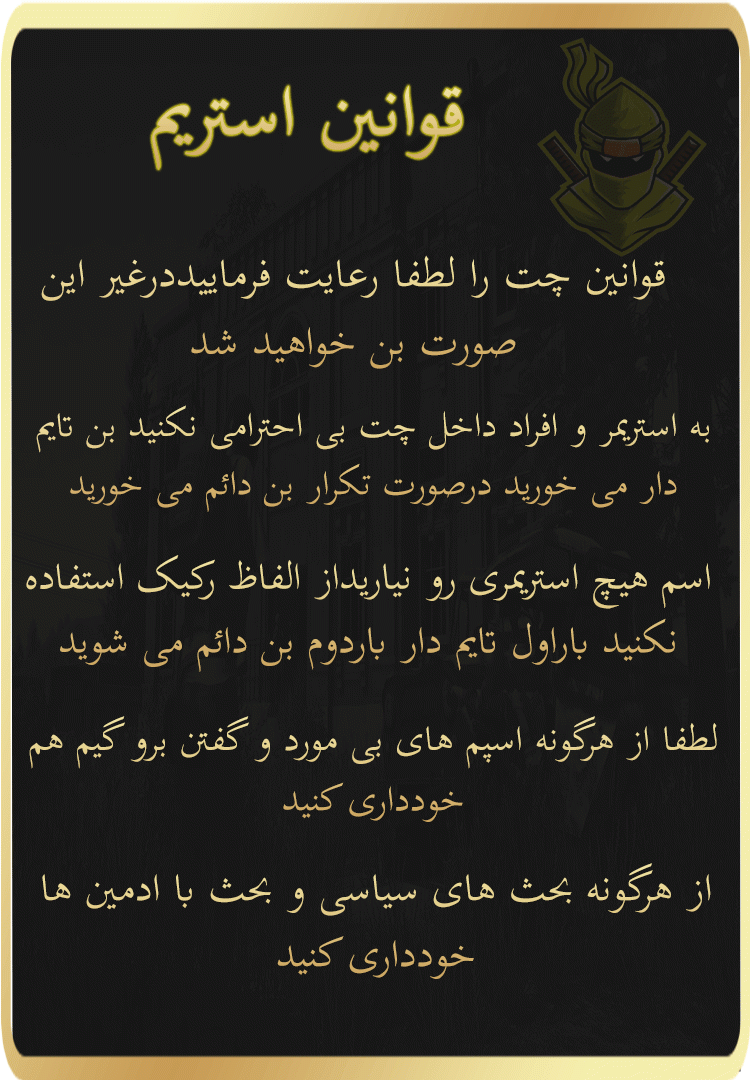 قوانین استریم

قوانین چت را لطفا رعایت فرماییددرغیر این صورت بن خواهید شد

به استریمر و افراد داخل چت بی احترامی نکنید بن تایم دار می خورید درصورت تکرار بن دائم می خورید

اسم هیچ استریمری رو نیاریداز الفاظ رکیک استفاده نکنید باراول تایم دار باردوم بن دائم می شوید

لطفا از هرگونه اسپم های بی مورد و گفتن برو گیم هم خودداری کنید

از هرگونه بحث های سیاسی و بحث با ادمین ها خودداری کنید